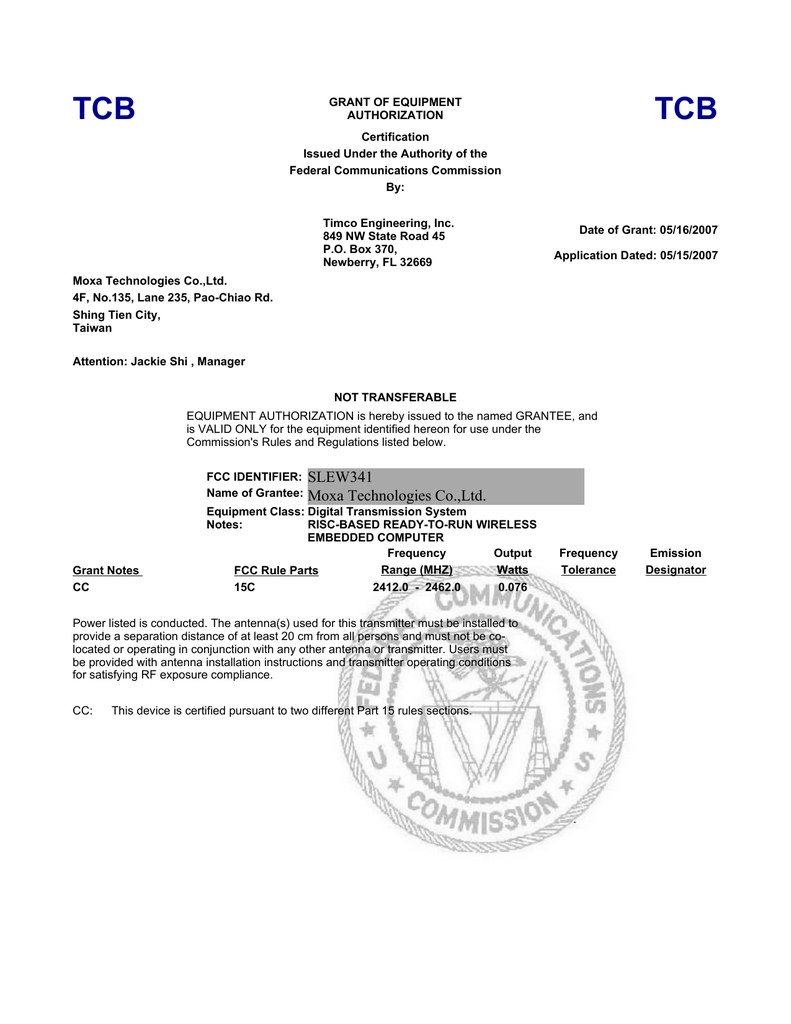 TCB

GRANT OF EQUIPMENT AUTHORIZATION

TCB

Certification
Issued Under the Authority of the
Federal Communications Commission
By:

Timco Engineering, Inc.
849 NW State Road 45
P.O. Box 370,
Newberry, FL 32669

Date of Grant: 05/16/2007

Application Dated: 05/15/2007

Moxa Technologies Co.,Ltd.
4F, No.135, Lane 235, Pao-Chiao Rd.
Shing Tien City,
Taiwan

Attention: Jackie Shi , Manager

NOT TRANSFERABLE

EQUIPMENT AUTHORIZATION is hereby issued to the named GRANTEE, and is VALID ONLY for the equipment identified hereon for use under the Commission's Rules and Regulations listed below.

FCC IDENTIFIER: SLEW341
Name of Grantee: Moxa Technologies Co.,Ltd.
Equipment Class: Digital Transmission System
Notes: RISC-BASED READY-TO-RUN WIRELESS EMBEDDED COMPUTER

| Grant Notes | FCC Rule Parts | Frequency Range (MHZ) | Output Watts | Frequency Tolerance | Emission Designator |
|---|---|---|---|---|---|
| CC | 15C | 2412.0 - 2462.0 | 0.076 | | |

Power listed is conducted. The antenna(s) used for this transmitter must be installed to provide a separation distance of at least 20 cm from all persons and must not be co-located or operating in conjunction with any other antenna or transmitter. Users must be provided with antenna installation instructions and transmitter operating conditions for satisfying RF exposure compliance.

CC: This device is certified pursuant to two different Part 15 rules sections.

FEDERAL COMMUNICATIONS COMMISSION